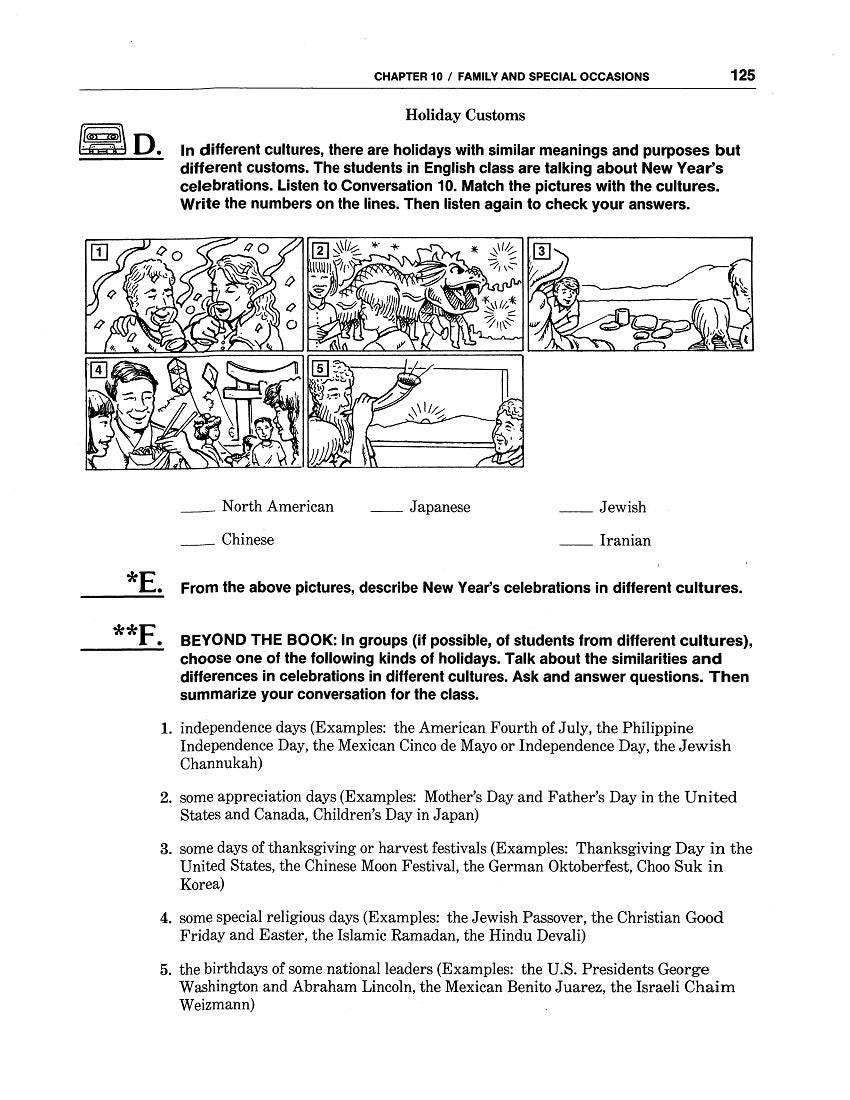 CHAPTER 10 / FAMILY AND SPECIAL OCCASIONS 125

Holiday Customs

D. In different cultures, there are holidays with similar meanings and purposes but different customs. The students in English class are talking about New Year's celebrations. Listen to Conversation 10. Match the pictures with the cultures. Write the numbers on the lines. Then listen again to check your answers.

1 2 3

4 5

____ North American ____ Japanese ____ Jewish

____ Chinese ____ Iranian

*E. From the above pictures, describe New Year's celebrations in different cultures.

**F. BEYOND THE BOOK: In groups (if possible, of students from different cultures), choose one of the following kinds of holidays. Talk about the similarities and differences in celebrations in different cultures. Ask and answer questions. Then summarize your conversation for the class.

1. independence days (Examples: the American Fourth of July, the Philippine Independence Day, the Mexican Cinco de Mayo or Independence Day, the Jewish Channukah)

2. some appreciation days (Examples: Mother's Day and Father's Day in the United States and Canada, Children's Day in Japan)

3. some days of thanksgiving or harvest festivals (Examples: Thanksgiving Day in the United States, the Chinese Moon Festival, the German Oktoberfest, Choo Suk in Korea)

4. some special religious days (Examples: the Jewish Passover, the Christian Good Friday and Easter, the Islamic Ramadan, the Hindu Devali)

5. the birthdays of some national leaders (Examples: the U.S. Presidents George Washington and Abraham Lincoln, the Mexican Benito Juarez, the Israeli Chaim Weizmann)